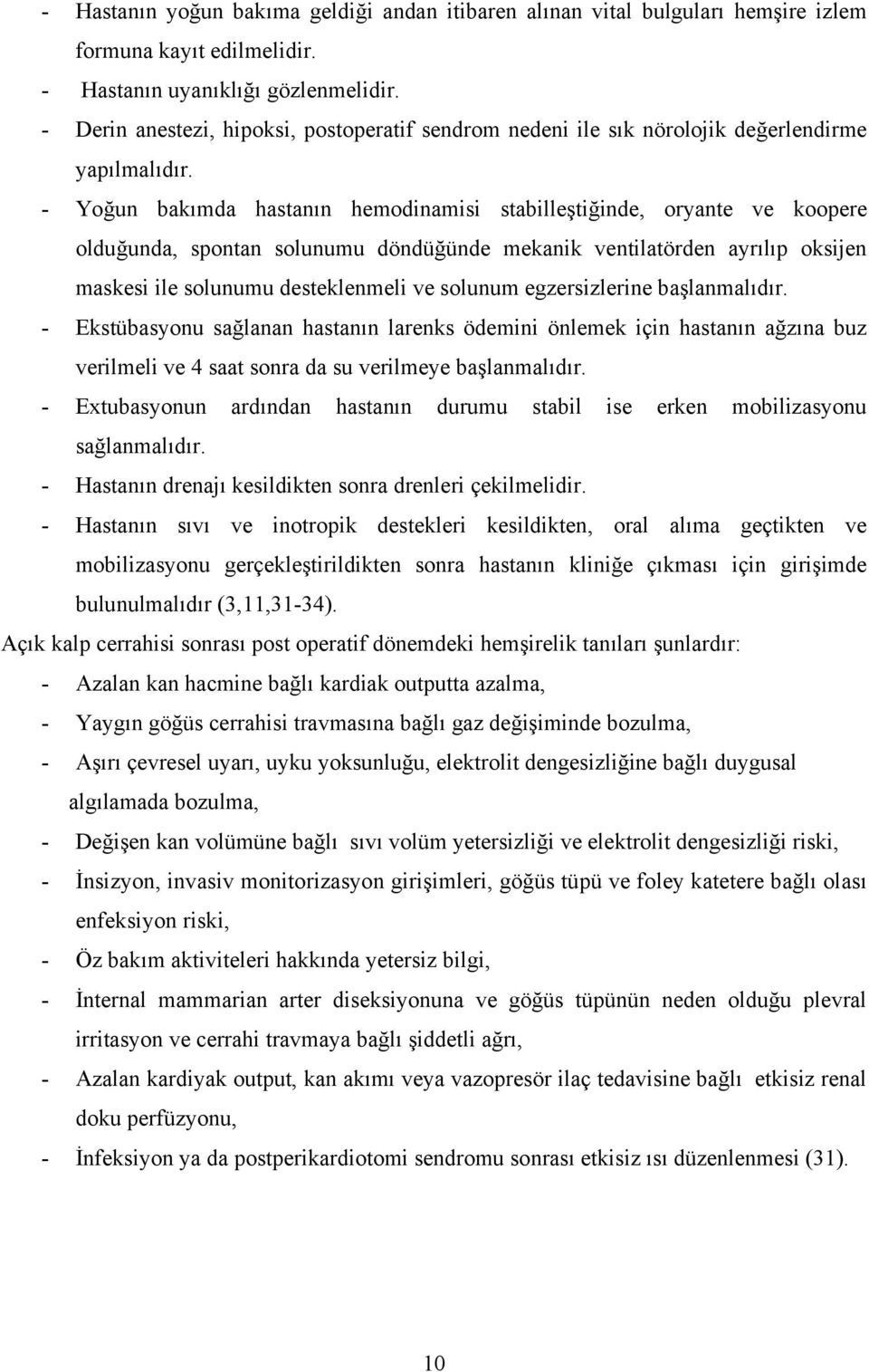 - Hastanın yoğun bakıma geldiği andan itibaren alınan vital bulguları hemşire izlem formuna kayıt edilmelidir.
- Hastanın uyanıklığı gözlenmelidir.
- Derin anestezi, hipoksi, postoperatif sendrom nedeni ile sık nörolojik değerlendirme yapılmalıdır.
- Yoğun bakımda hastanın hemodinamisi stabilleştiğinde, oryante ve koopere olduğunda, spontan solunumu döndüğünde mekanik ventilatörden ayrılıp oksijen maskesi ile solunumu desteklenmeli ve solunum egzersizlerine başlanmalıdır.
- Ekstübasyonu sağlanan hastanın larenks ödemini önlemek için hastanın ağzına buz verilmeli ve 4 saat sonra da su verilmeye başlanmalıdır.
- Extubasyonun ardından hastanın durumu stabil ise erken mobilizasyonu sağlanmalıdır.
- Hastanın drenajı kesildikten sonra drenleri çekilmelidir.
- Hastanın sıvı ve inotropik destekleri kesildikten, oral alıma geçtikten ve mobilizasyonu gerçekleştirildikten sonra hastanın kliniğe çıkması için girişimde bulunulmalıdır (3,11,31-34).

Açık kalp cerrahisi sonrası post operatif dönemdeki hemşirelik tanıları şunlardır:
- Azalan kan hacmine bağlı kardiak outputta azalma,
- Yaygın göğüs cerrahisi travmasına bağlı gaz değişiminde bozulma,
- Aşırı çevresel uyarı, uyku yoksunluğu, elektrolit dengesizliğine bağlı duygusal algılamada bozulma,
- Değişen kan volümüne bağlı sıvı volüm yetersizliği ve elektrolit dengesizliği riski,
- İnsizyon, invasiv monitorizasyon girişimleri, göğüs tüpü ve foley katetere bağlı olası enfeksiyon riski,
- Öz bakım aktiviteleri hakkında yetersiz bilgi,
- İnternal mammarian arter diseksiyonuna ve göğüs tüpünün neden olduğu plevral irritasyon ve cerrahi travmaya bağlı şiddetli ağrı,
- Azalan kardiyak output, kan akımı veya vazopresör ilaç tedavisine bağlı etkisiz renal doku perfüzyonu,
- İnfeksiyon ya da postperikardiotomi sendromu sonrası etkisiz ısı düzenlenmesi (31).

10